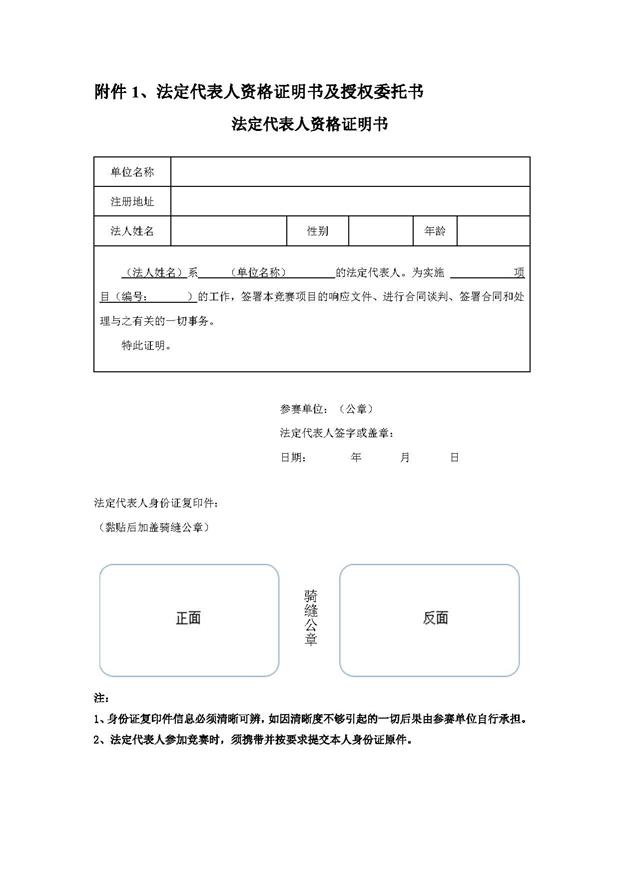 附件 1、法定代表人资格证明书及授权委托书

法定代表人资格证明书

| 单位名称 | | | | | |
|---|---|---|---|---|---|
| 注册地址 | | | | | |
| 法人姓名 | | 性别 | | 年龄 | |

（法人姓名）系 （单位名称） 的法定代表人。为实施 项目（编号： ）的工作，签署本竞赛项目的响应文件、进行合同谈判、签署合同和处理与之有关的一切事务。

特此证明。

参赛单位：（公章）

法定代表人签字或盖章：

日期： 年 月 日

法定代表人身份证复印件：

（黏贴后加盖骑缝公章）

正面

骑缝公章

反面

注：

1、身份证复印件信息必须清晰可辨，如因清晰度不够引起的一切后果由参赛单位自行承担。

2、法定代表人参加竞赛时，须携带并按要求提交本人身份证原件。